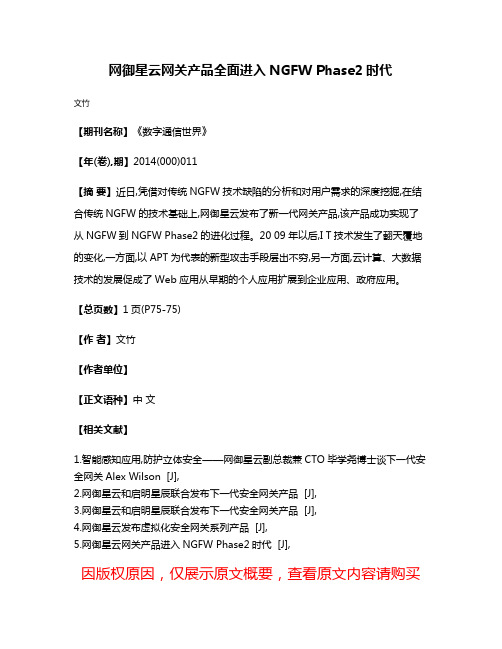 网御星云网关产品全面进入 NGFW Phase2 时代

文竹

【期刊名称】《数字通信世界》

【年(卷),期】2014(000)011

【摘 要】近日,凭借对传统 NGFW 技术缺陷的分析和对用户需求的深度挖掘,在结合传统 NGFW 的技术基础上,网御星云发布了新一代网关产品,该产品成功实现了从 NGFW 到 NGFW Phase2 的进化过程。20 09 年以后,I T 技术发生了翻天覆地的变化,一方面,以 APT 为代表的新型攻击手段层出不穷,另一方面,云计算、大数据技术的发展促成了 Web 应用从早期的个人应用扩展到企业应用、政府应用。

【总页数】1 页(P75-75)

【作 者】文竹

【作者单位】

【正文语种】中 文

【相关文献】

1.智能感知应用,防护立体安全——网御星云副总裁兼 CTO 毕学尧博士谈下一代安全网关 Alex Wilson [J],
2.网御星云和启明星辰联合发布下一代安全网关产品 [J],
3.网御星云和启明星辰联合发布下一代安全网关产品 [J],
4.网御星云发布虚拟化安全网关系列产品 [J],
5.网御星云网关产品进入 NGFW Phase2 时代 [J],

因版权原因，仅展示原文概要，查看原文内容请购买